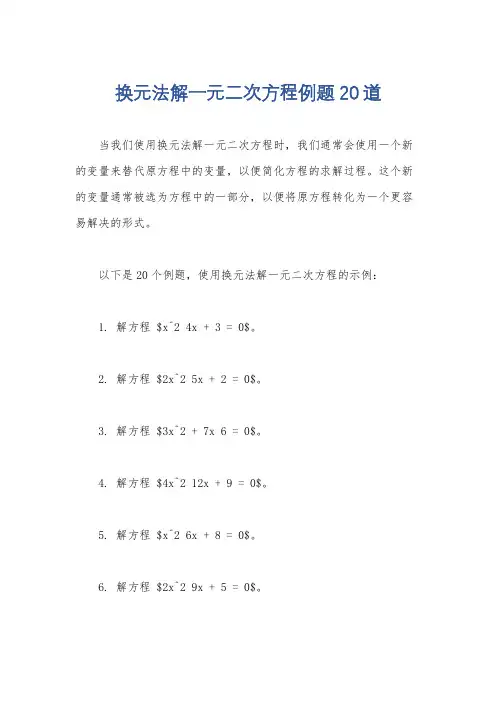 换元法解一元二次方程例题20道

当我们使用换元法解一元二次方程时，我们通常会使用一个新的变量来替代原方程中的变量，以便简化方程的求解过程。这个新的变量通常被选为方程中的一部分，以便将原方程转化为一个更容易解决的形式。

以下是20个例题，使用换元法解一元二次方程的示例：

1. 解方程 \$x^2 4x + 3 = 0\$。

2. 解方程 \$2x^2 5x + 2 = 0\$。

3. 解方程 \$3x^2 + 7x 6 = 0\$。

4. 解方程 \$4x^2 12x + 9 = 0\$。

5. 解方程 \$x^2 6x + 8 = 0\$。

6. 解方程 \$2x^2 9x + 5 = 0\$。